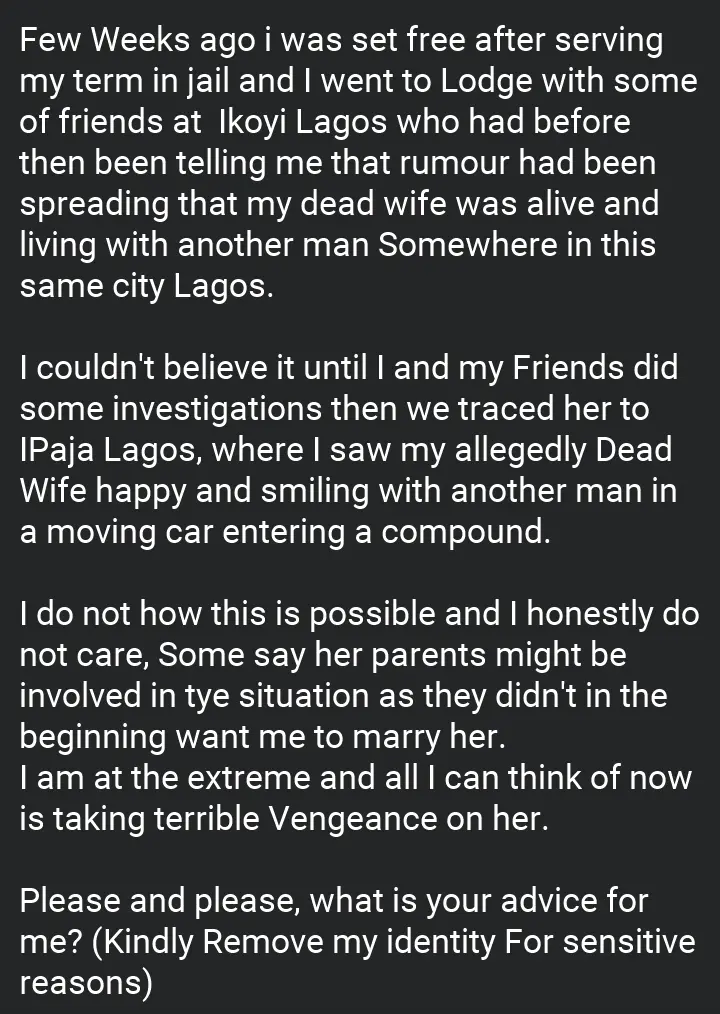 Few Weeks ago i was set free after serving my term in jail and I went to Lodge with some of friends at  Ikoyi Lagos who had before then been telling me that rumour had been spreading that my dead wife was alive and living with another man Somewhere in this same city Lagos.

I couldn't believe it until I and my Friends did some investigations then we traced her to IPaja Lagos, where I saw my allegedly Dead Wife happy and smiling with another man in a moving car entering a compound.

I do not how this is possible and I honestly do not care, Some say her parents might be involved in tye situation as they didn't in the beginning want me to marry her.
I am at the extreme and all I can think of now is taking terrible Vengeance on her.

Please and please, what is your advice for me? (Kindly Remove my identity For sensitive reasons)